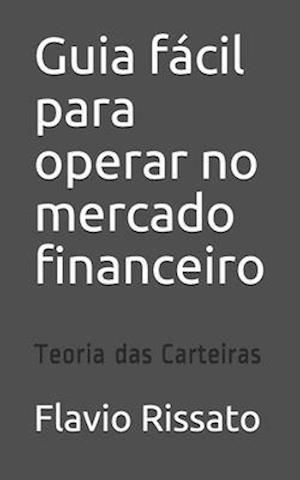 Guia fácil para operar no mercado financeiro

Teoria das Carteiras

Flavio Rissato